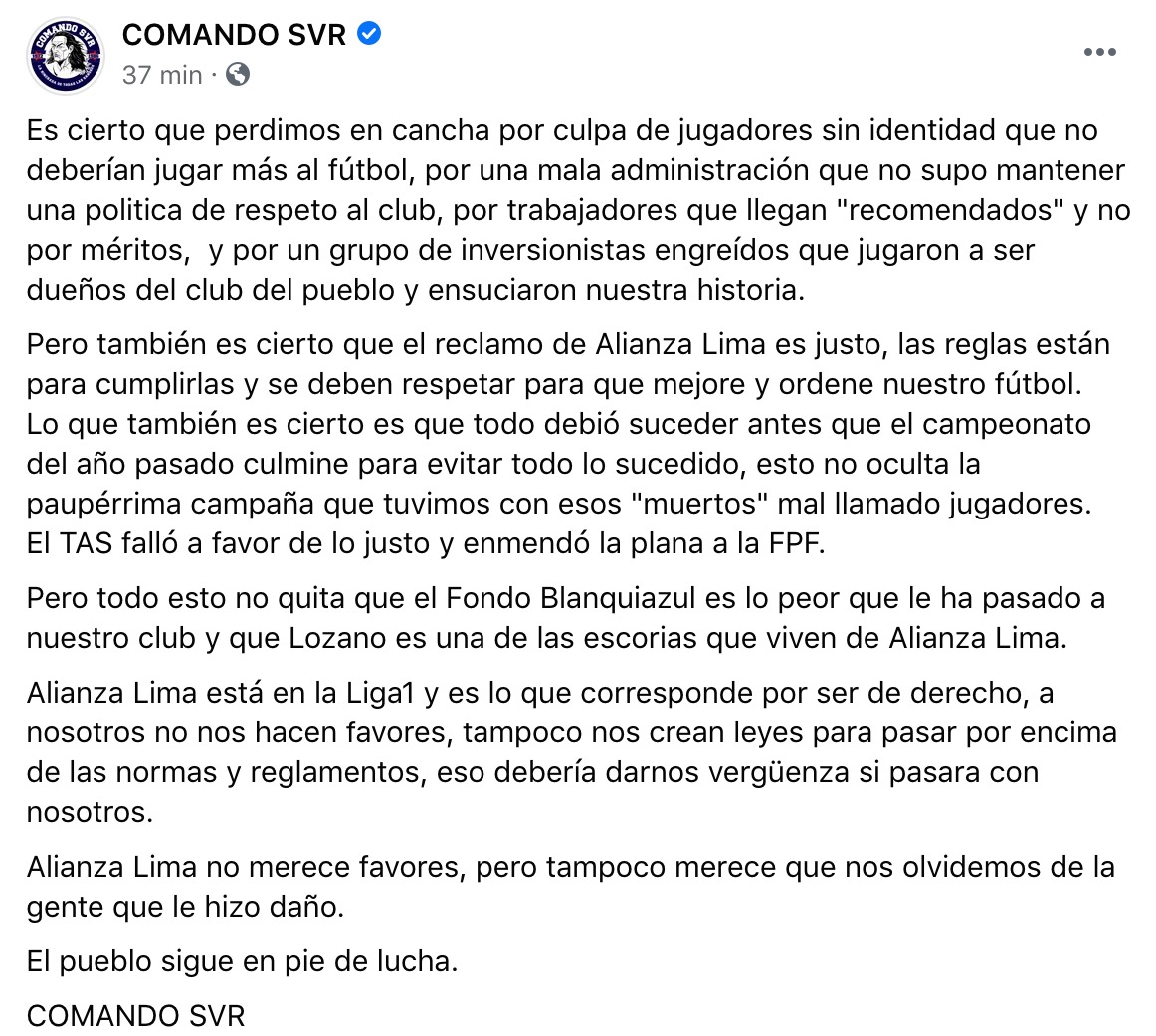 COMANDO SVR
37 min ·

Es cierto que perdimos en cancha por culpa de jugadores sin identidad que no deberían jugar más al fútbol, por una mala administración que no supo mantener una politica de respeto al club, por trabajadores que llegan "recomendados" y no por méritos, y por un grupo de inversionistas engreídos que jugaron a ser dueños del club del pueblo y ensuciaron nuestra historia.

Pero también es cierto que el reclamo de Alianza Lima es justo, las reglas están para cumplirlas y se deben respetar para que mejore y ordene nuestro fútbol. Lo que también es cierto es que todo debió suceder antes que el campeonato del año pasado culmine para evitar todo lo sucedido, esto no oculta la paupérrima campaña que tuvimos con esos "muertos" mal llamado jugadores. El TAS falló a favor de lo justo y enmendó la plana a la FPF.

Pero todo esto no quita que el Fondo Blanquiazul es lo peor que le ha pasado a nuestro club y que Lozano es una de las escorias que viven de Alianza Lima.

Alianza Lima está en la Liga1 y es lo que corresponde por ser de derecho, a nosotros no nos hacen favores, tampoco nos crean leyes para pasar por encima de las normas y reglamentos, eso debería darnos vergüenza si pasara con nosotros.

Alianza Lima no merece favores, pero tampoco merece que nos olvidemos de la gente que le hizo daño.

El pueblo sigue en pie de lucha.

COMANDO SVR